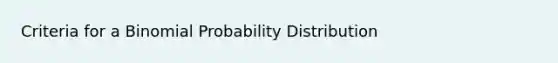 Criteria for a Binomial Probability Distribution